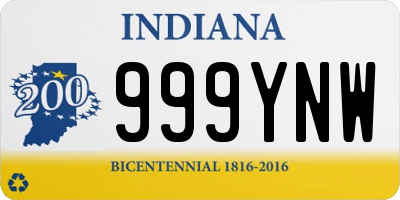 INDIANA

200

999YNW

BICENTENNIAL 1816-2016